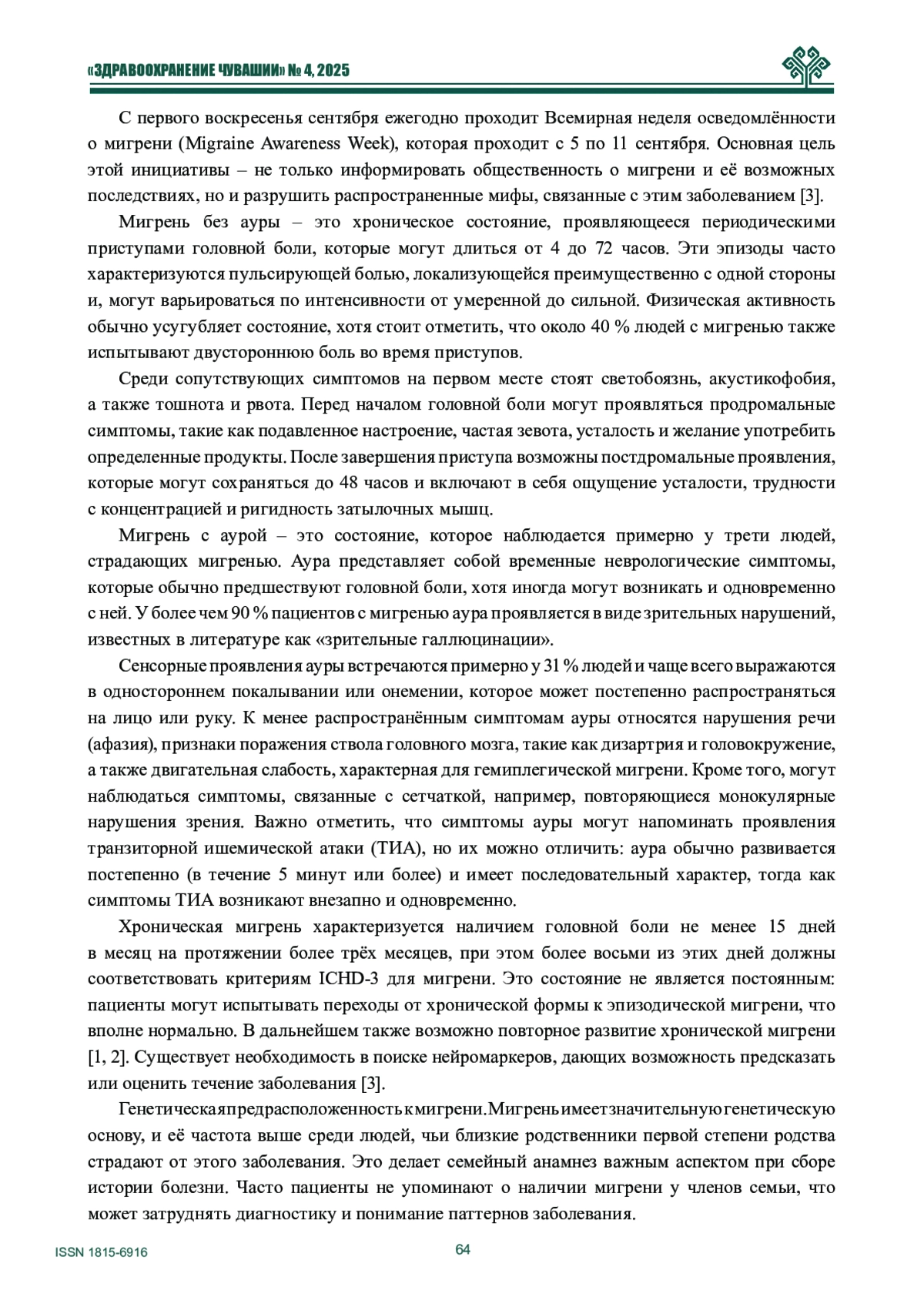 «ЗДРАВООХРАНЕНИЕ ЧУВАШИИ» № 4, 2025

С первого воскресенья сентября ежегодно проходит Всемирная неделя осведомлённости о мигрени (Migraine Awareness Week), которая проходит с 5 по 11 сентября. Основная цель этой инициативы – не только информировать общественность о мигрени и её возможных последствиях, но и разрушить распространенные мифы, связанные с этим заболеванием [3].

Мигрень без ауры – это хроническое состояние, проявляющееся периодическими приступами головной боли, которые могут длиться от 4 до 72 часов. Эти эпизоды часто характеризуются пульсирующей болью, локализующейся преимущественно с одной стороны и, могут варьироваться по интенсивности от умеренной до сильной. Физическая активность обычно усугубляет состояние, хотя стоит отметить, что около 40 % людей с мигренью также испытывают двустороннюю боль во время приступов.

Среди сопутствующих симптомов на первом месте стоят светобоязнь, акустикофобия, а также тошнота и рвота. Перед началом головной боли могут проявляться продромальные симптомы, такие как подавленное настроение, частая зевота, усталость и желание употребить определенные продукты. После завершения приступа возможны постдромальные проявления, которые могут сохраняться до 48 часов и включают в себя ощущение усталости, трудности с концентрацией и ригидность затылочных мышц.

Мигрень с аурой – это состояние, которое наблюдается примерно у трети людей, страдающих мигренью. Аура представляет собой временные неврологические симптомы, которые обычно предшествуют головной боли, хотя иногда могут возникать и одновременно с ней. У более чем 90 % пациентов с мигренью аура проявляется в виде зрительных нарушений, известных в литературе как «зрительные галлюцинации».

Сенсорные проявления ауры встречаются примерно у 31 % людей и чаще всего выражаются в одностороннем покалывании или онемении, которое может постепенно распространяться на лицо или руку. К менее распространённым симптомам ауры относятся нарушения речи (афазия), признаки поражения ствола головного мозга, такие как дизартрия и головокружение, а также двигательная слабость, характерная для гемиплегической мигрени. Кроме того, могут наблюдаться симптомы, связанные с сетчаткой, например, повторяющиеся монокулярные нарушения зрения. Важно отметить, что симптомы ауры могут напоминать проявления транзиторной ишемической атаки (ТИА), но их можно отличить: аура обычно развивается постепенно (в течение 5 минут или более) и имеет последовательный характер, тогда как симптомы ТИА возникают внезапно и одновременно.

Хроническая мигрень характеризуется наличием головной боли не менее 15 дней в месяц на протяжении более трёх месяцев, при этом более восьми из этих дней должны соответствовать критериям ICHD-3 для мигрени. Это состояние не является постоянным: пациенты могут испытывать переходы от хронической формы к эпизодической мигрени, что вполне нормально. В дальнейшем также возможно повторное развитие хронической мигрени [1, 2]. Существует необходимость в поиске нейромаркеров, дающих возможность предсказать или оценить течение заболевания [3].

Генетическая предрасположенность к мигрени. Мигрень имеет значительную генетическую основу, и её частота выше среди людей, чьи близкие родственники первой степени родства страдают от этого заболевания. Это делает семейный анамнез важным аспектом при сборе истории болезни. Часто пациенты не упоминают о наличии мигрени у членов семьи, что может затруднять диагностику и понимание паттернов заболевания.

ISSN 1815-6916

64